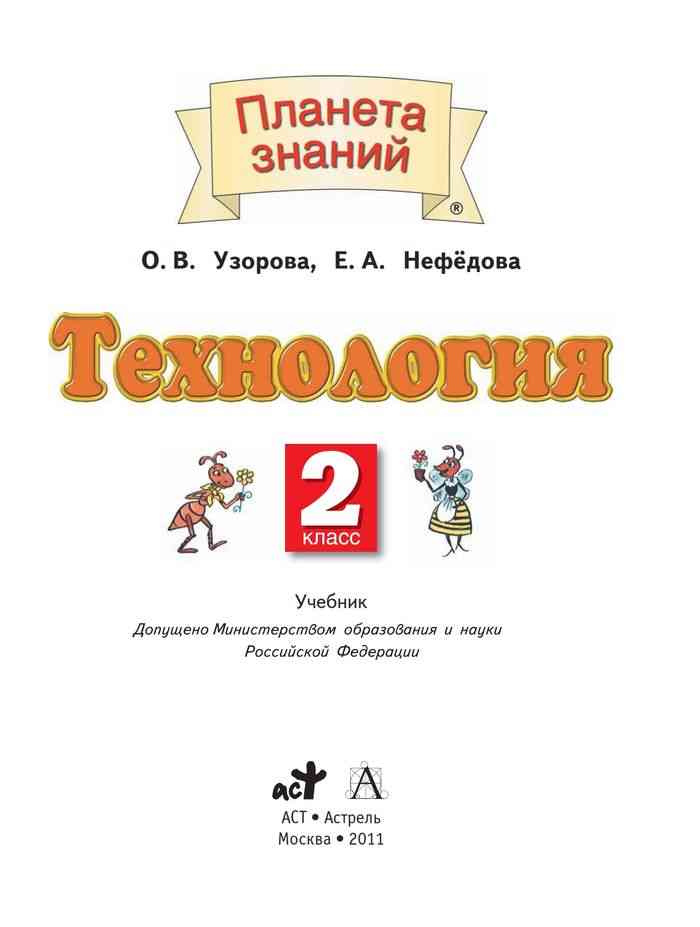 Планета знаний
®

О. В. Узорова, Е. А. Нефёдова

Технология

2
класс

Учебник
Допущено Министерством образования и науки Российской Федерации

АСТ

А

АСТ • Астрель
Москва • 2011